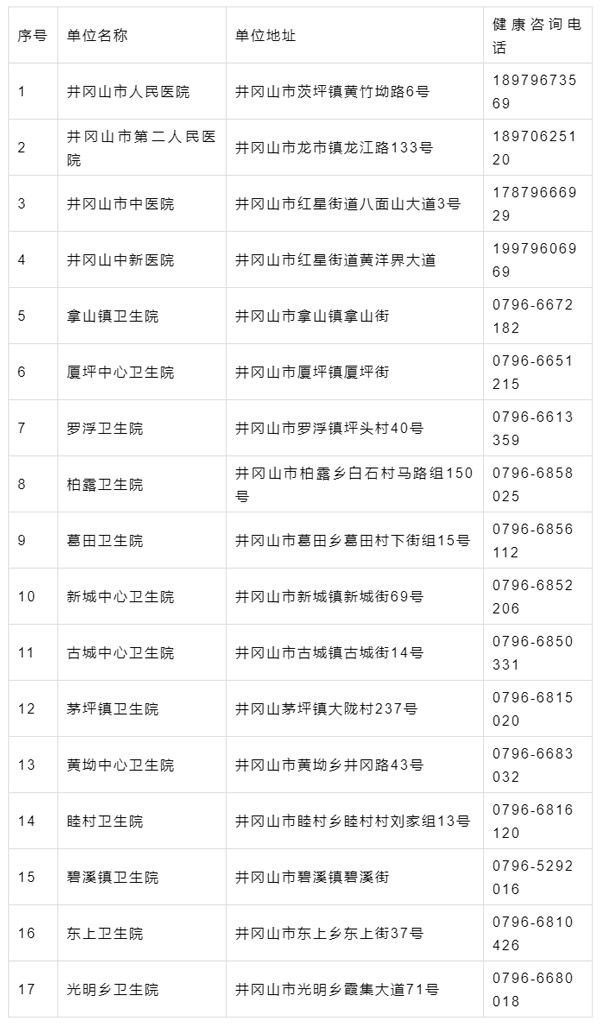 | 序号 | 单位名称 | 单位地址 | 健康咨询电话 |
|---|---|---|---|
| 1 | 井冈山市人民医院 | 井冈山市茨坪镇黄竹坳路6号 | 18979673569 |
| 2 | 井冈山市第二人民医院 | 井冈山市龙市镇龙江路133号 | 18970625120 |
| 3 | 井冈山市中医院 | 井冈山市红星街道八面山大道3号 | 17879666929 |
| 4 | 井冈山中新医院 | 井冈山市红星街道黄洋界大道 | 19979606969 |
| 5 | 拿山镇卫生院 | 井冈山市拿山镇拿山街 | 0796-6672182 |
| 6 | 厦坪中心卫生院 | 井冈山市厦坪镇厦坪街 | 0796-6651215 |
| 7 | 罗浮卫生院 | 井冈山市罗浮镇坪头村40号 | 0796-6613359 |
| 8 | 柏露卫生院 | 井冈山市柏露乡白石村马路组150号 | 0796-6858025 |
| 9 | 葛田卫生院 | 井冈山市葛田乡葛田村下街组15号 | 0796-6856112 |
| 10 | 新城中心卫生院 | 井冈山市新城镇新城街69号 | 0796-6852206 |
| 11 | 古城中心卫生院 | 井冈山市古城镇古城街14号 | 0796-6850331 |
| 12 | 茅坪镇卫生院 | 井冈山茅坪镇大陇村237号 | 0796-6815020 |
| 13 | 黄坳中心卫生院 | 井冈山市黄坳乡井冈路43号 | 0796-6683032 |
| 14 | 睦村卫生院 | 井冈山市睦村乡睦村村刘家组13号 | 0796-6816120 |
| 15 | 碧溪镇卫生院 | 井冈山市碧溪镇碧溪街 | 0796-5292016 |
| 16 | 东上卫生院 | 井冈山市东上乡东上街37号 | 0796-6810426 |
| 17 | 光明乡卫生院 | 井冈山市光明乡霞集大道71号 | 0796-6680018 |